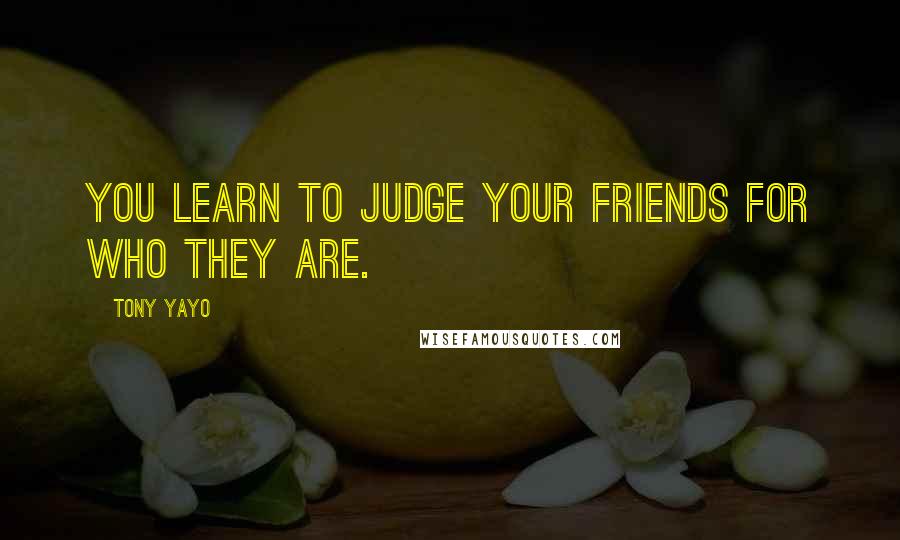 YOU LEARN TO JUDGE YOUR FRIENDS FOR WHO THEY ARE.

TONY YAYO

WISEFAMOUSQUOTES.COM